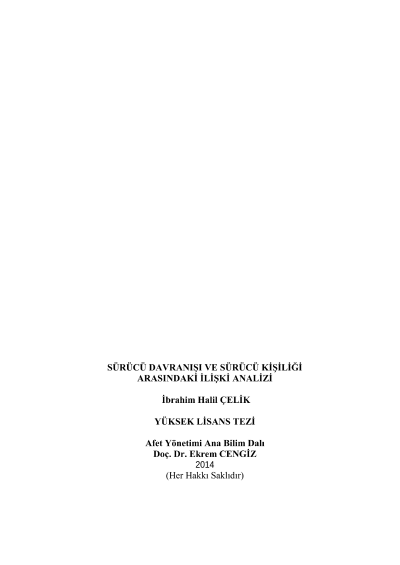 SÜRÜCÜ DAVRANIŞI VE SÜRÜCÜ KİŞİLİĞİ
ARASINDAKİ İLİŞKİ ANALİZİ

İbrahim Halil ÇELİK

YÜKSEK LİSANS TEZİ

Afet Yönetimi Ana Bilim Dalı
Doç. Dr. Ekrem CENGİZ
2014
(Her Hakkı Saklıdır)